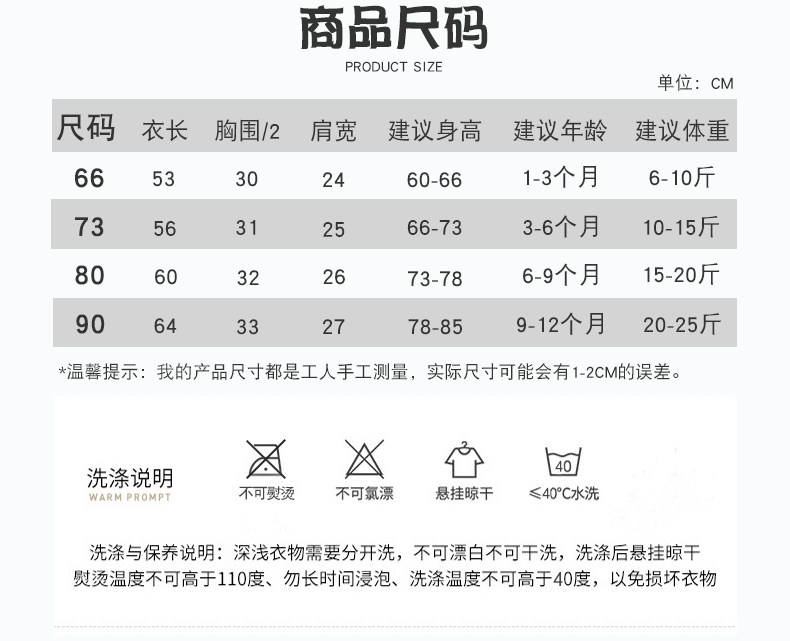 商品尺码
PRODUCT SIZE

单位：CM

| 尺码 | 衣长 | 胸围/2 | 肩宽 | 建议身高 | 建议年龄 | 建议体重 |
|---|---|---|---|---|---|---|
| 66 | 53 | 30 | 24 | 60-66 | 1-3个月 | 6-10斤 |
| 73 | 56 | 31 | 25 | 66-73 | 3-6个月 | 10-15斤 |
| 80 | 60 | 32 | 26 | 73-78 | 6-9个月 | 15-20斤 |
| 90 | 64 | 33 | 27 | 78-85 | 9-12个月 | 20-25斤 |

*温馨提示：我的产品尺寸都是工人手工测量，实际尺寸可能会有1-2CM的误差。

洗涤说明
WARM PROMPT

不可熨烫

不可氯漂

悬挂晾干

40
≤40°C水洗

洗涤与保养说明：深浅衣物需要分开洗，不可漂白不可干洗，洗涤后悬挂晾干
熨烫温度不可高于110度、勿长时间浸泡、洗涤温度不可高于40度，以免损坏衣物